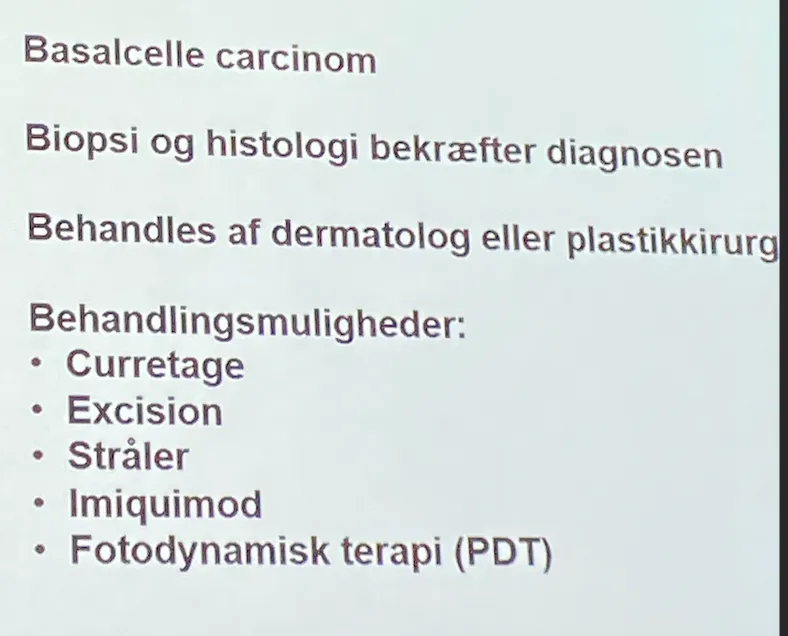 Basalcelle carcinom

Biopsi og histologi bekræfter diagnosen

Behandles af dermatolog eller plastikkirurg

Behandlingsmuligheder:
• Curretage
• Excision
• Stråler
• Imiquimod
• Fotodynamisk terapi (PDT)